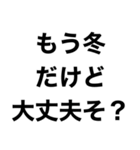 もう冬
だけど
大丈夫そ？